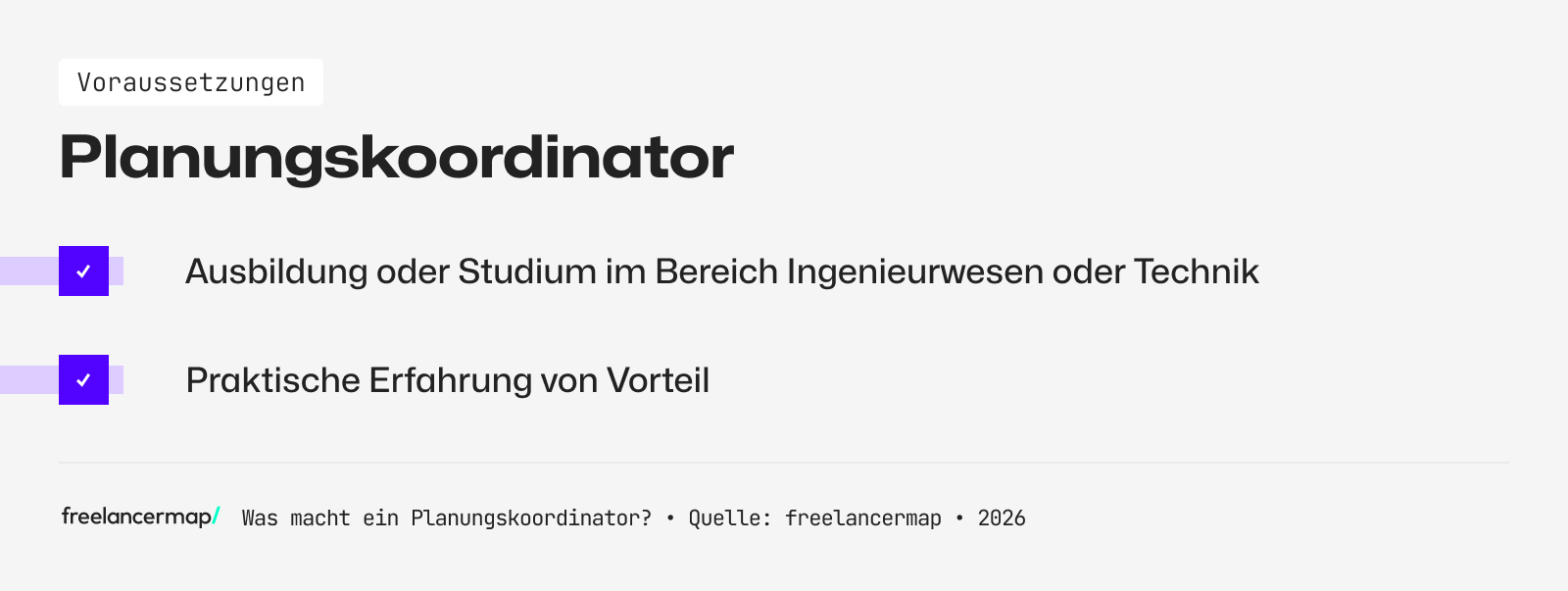 Voraussetzungen

Planungskoordinator

Ausbildung oder Studium im Bereich Ingenieurwesen oder Technik

Praktische Erfahrung von Vorteil

freelancermap/ Was macht ein Planungskoordinator? • Quelle: freelancermap • 2026